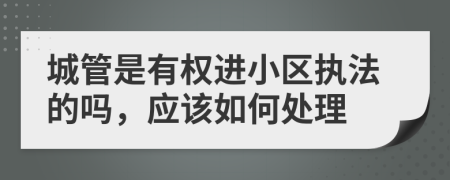 城管是有权进小区执法的吗，应该如何处理